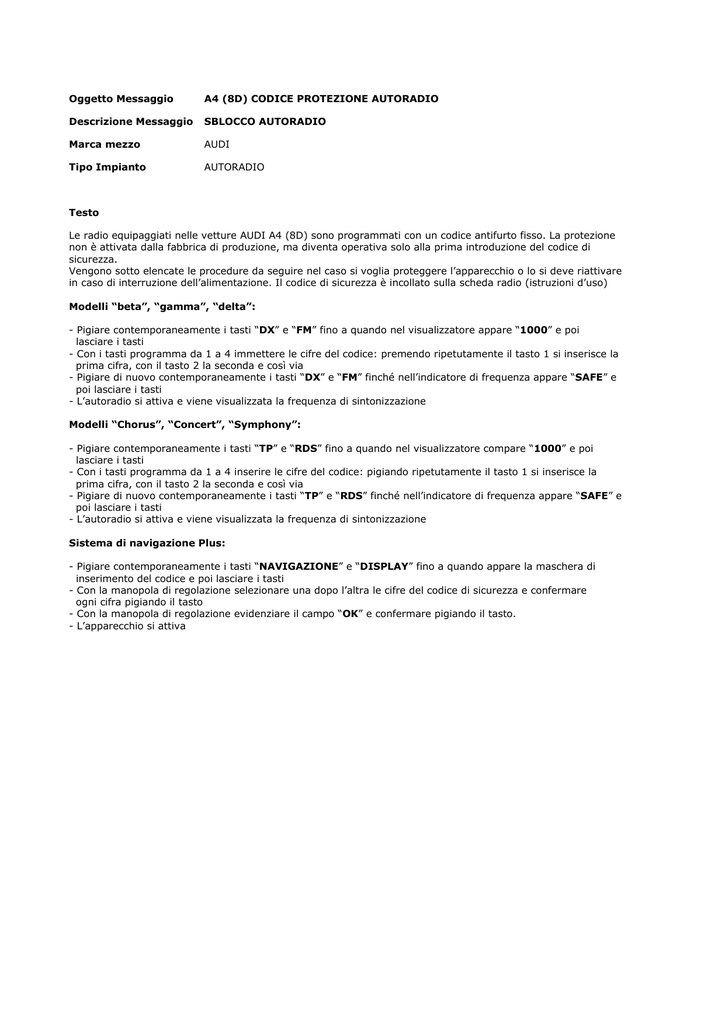 Oggetto Messaggio A4 (8D) CODICE PROTEZIONE AUTORADIO

Descrizione Messaggio SBLOCCO AUTORADIO

Marca mezzo AUDI

Tipo Impianto AUTORADIO

Testo

Le radio equipaggiati nelle vetture AUDI A4 (8D) sono programmati con un codice antifurto fisso. La protezione non è attivata dalla fabbrica di produzione, ma diventa operativa solo alla prima introduzione del codice di sicurezza.
Vengono sotto elencate le procedure da seguire nel caso si voglia proteggere l'apparecchio o lo si deve riattivare in caso di interruzione dell'alimentazione. Il codice di sicurezza è incollato sulla scheda radio (istruzioni d'uso)

Modelli "beta", "gamma", "delta":

- Pigiare contemporaneamente i tasti "DX" e "FM" fino a quando nel visualizzatore appare "1000" e poi lasciare i tasti
- Con i tasti programma da 1 a 4 immettere le cifre del codice: premendo ripetutamente il tasto 1 si inserisce la prima cifra, con il tasto 2 la seconda e così via
- Pigiare di nuovo contemporaneamente i tasti "DX" e "FM" finché nell'indicatore di frequenza appare "SAFE" e poi lasciare i tasti
- L'autoradio si attiva e viene visualizzata la frequenza di sintonizzazione

Modelli "Chorus", "Concert", "Symphony":

- Pigiare contemporaneamente i tasti "TP" e "RDS" fino a quando nel visualizzatore compare "1000" e poi lasciare i tasti
- Con i tasti programma da 1 a 4 inserire le cifre del codice: pigiando ripetutamente il tasto 1 si inserisce la prima cifra, con il tasto 2 la seconda e così via
- Pigiare di nuovo contemporaneamente i tasti "TP" e "RDS" finché nell'indicatore di frequenza appare "SAFE" e poi lasciare i tasti
- L'autoradio si attiva e viene visualizzata la frequenza di sintonizzazione

Sistema di navigazione Plus:

- Pigiare contemporaneamente i tasti "NAVIGAZIONE" e "DISPLAY" fino a quando appare la maschera di inserimento del codice e poi lasciare i tasti
- Con la manopola di regolazione selezionare una dopo l'altra le cifre del codice di sicurezza e confermare ogni cifra pigiando il tasto
- Con la manopola di regolazione evidenziare il campo "OK" e confermare pigiando il tasto.
- L'apparecchio si attiva